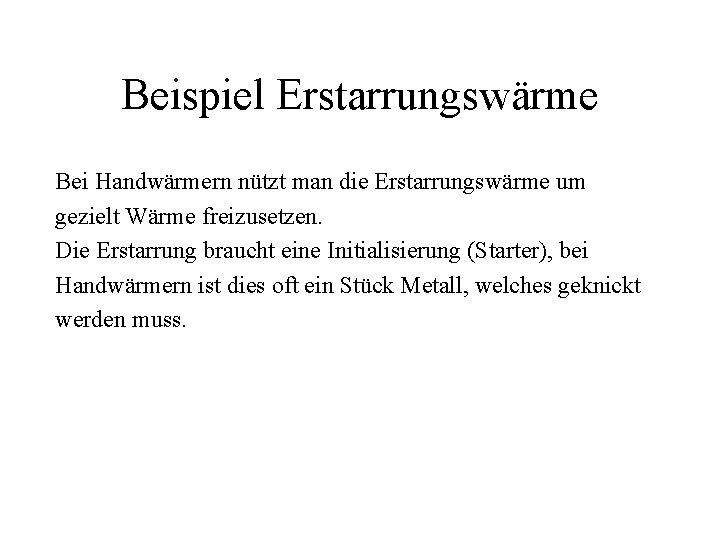 Beispiel Erstarrungswärme

Bei Handwärmern nützt man die Erstarrungswärme um gezielt Wärme freizusetzen.

Die Erstarrung braucht eine Initialisierung (Starter), bei Handwärmern ist dies oft ein Stück Metall, welches geknickt werden muss.